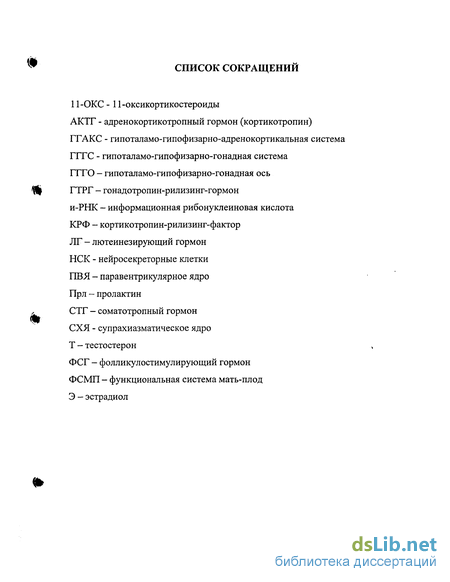 СПИСОК СОКРАЩЕНИЙ

11-ОКС - 11-оксикортикостероиды

АКТГ - адренокортикотропный гормон (кортикотропин)

ГГАКС - гипоталамо-гипофизарно-адренокортикальная система

ГГГС - гипоталамо-гипофизарно-гонадная система

ГГГО – гипоталамо-гипофизарно-гонадная ось

ГТРГ – гонадотропин-рилизинг-гормон

и-РНК – информационная рибонуклеиновая кислота

КРФ – кортикотропин-рилизинг-фактор

ЛГ – лютеинезирующий гормон

НСК - нейросекреторные клетки

ПВЯ – паравентрикулярное ядро

Прл – пролактин

СТГ – соматотропный гормон

СХЯ - супрахиазматическое ядро

Т – тестостерон

ФСГ – фолликулостимулирующий гормон

ФСМП – функциональная система мать-плод

Э – эстрадиол

dsLib.net
библиотека диссертаций